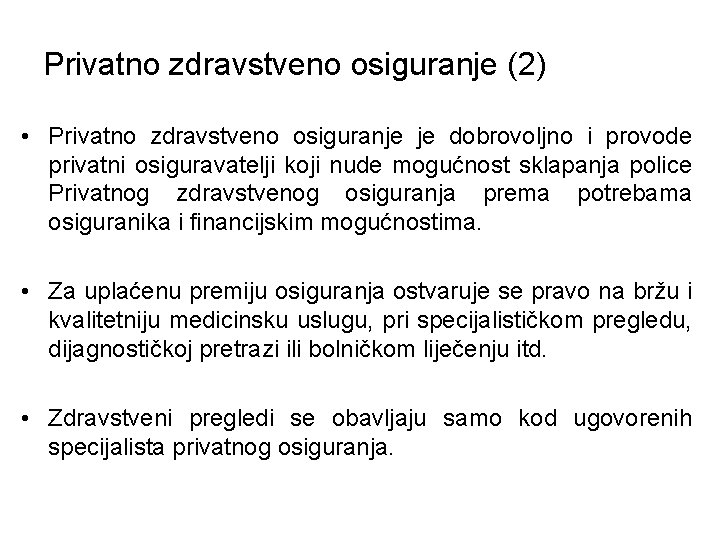 Privatno zdravstveno osiguranje (2)

• Privatno zdravstveno osiguranje je dobrovoljno i provode privatni osiguravatelji koji nude mogućnost sklapanja police Privatnog zdravstvenog osiguranja prema potrebama osiguranika i financijskim mogućnostima.

• Za uplaćenu premiju osiguranja ostvaruje se pravo na bržu i kvalitetniju medicinsku uslugu, pri specijalističkom pregledu, dijagnostičkoj pretrazi ili bolničkom liječenju itd.

• Zdravstveni pregledi se obavljaju samo kod ugovorenih specijalista privatnog osiguranja.